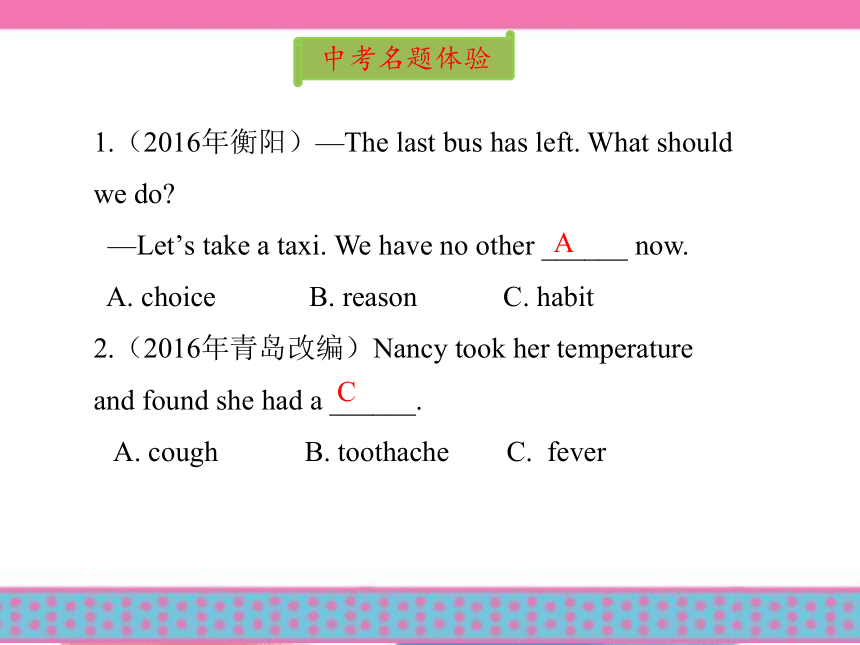 中考名题体验

1.（2016年衡阳）—The last bus has left. What should we do?

—Let’s take a taxi. We have no other __A__ now.

A. choice B. reason C. habit

2.（2016年青岛改编）Nancy took her temperature and found she had a __C__.

A. cough B. toothache C. fever